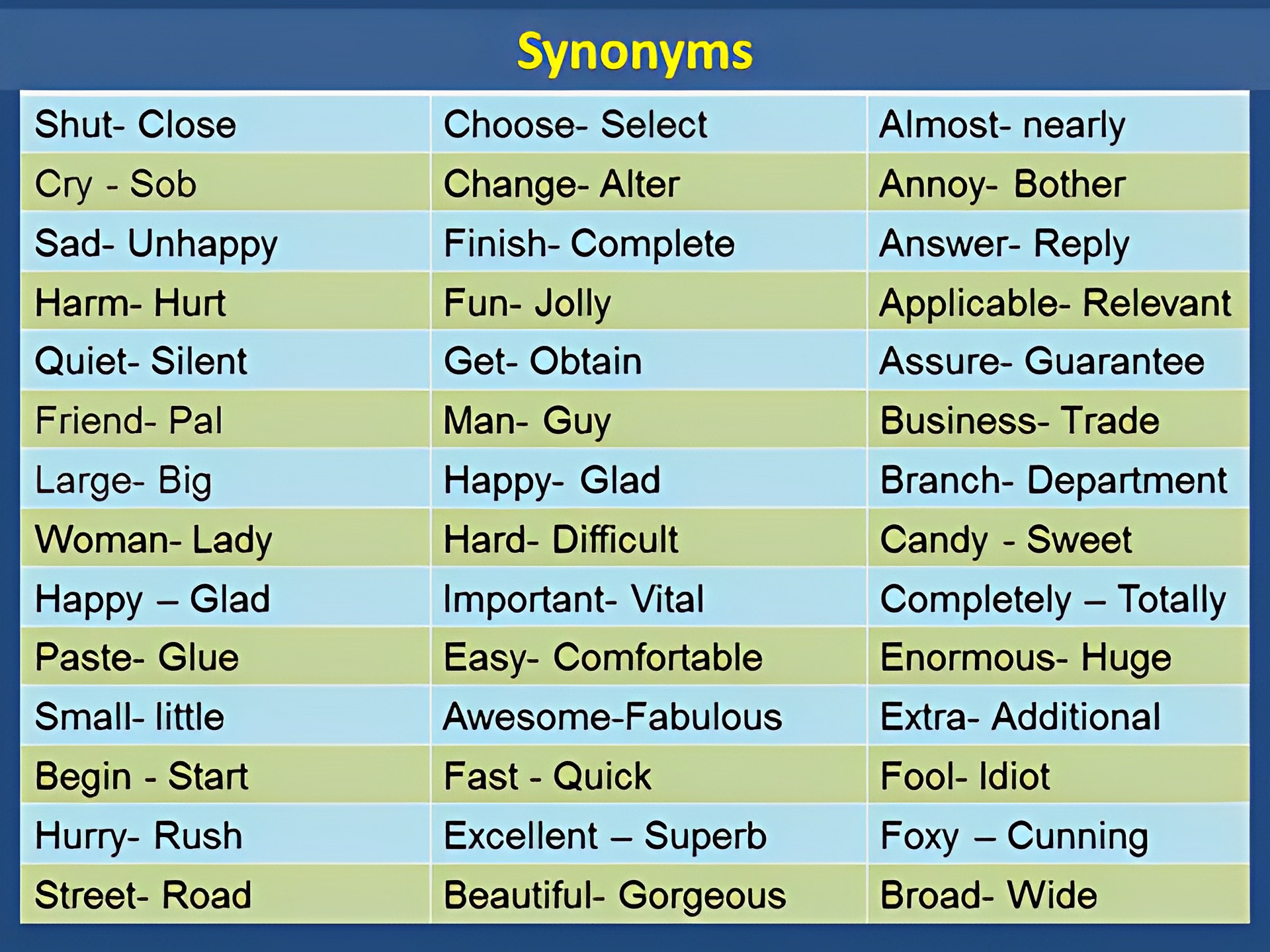 Synonyms

| Shut- Close | Choose- Select | Almost- nearly |
|---|---|---|
| Cry - Sob | Change- Alter | Annoy- Bother |
| Sad- Unhappy | Finish- Complete | Answer- Reply |
| Harm- Hurt | Fun- Jolly | Applicable- Relevant |
| Quiet- Silent | Get- Obtain | Assure- Guarantee |
| Friend- Pal | Man- Guy | Business- Trade |
| Large- Big | Happy- Glad | Branch- Department |
| Woman- Lady | Hard- Difficult | Candy - Sweet |
| Happy – Glad | Important- Vital | Completely – Totally |
| Paste- Glue | Easy- Comfortable | Enormous- Huge |
| Small- little | Awesome-Fabulous | Extra- Additional |
| Begin - Start | Fast - Quick | Fool- Idiot |
| Hurry- Rush | Excellent – Superb | Foxy – Cunning |
| Street- Road | Beautiful- Gorgeous | Broad- Wide |